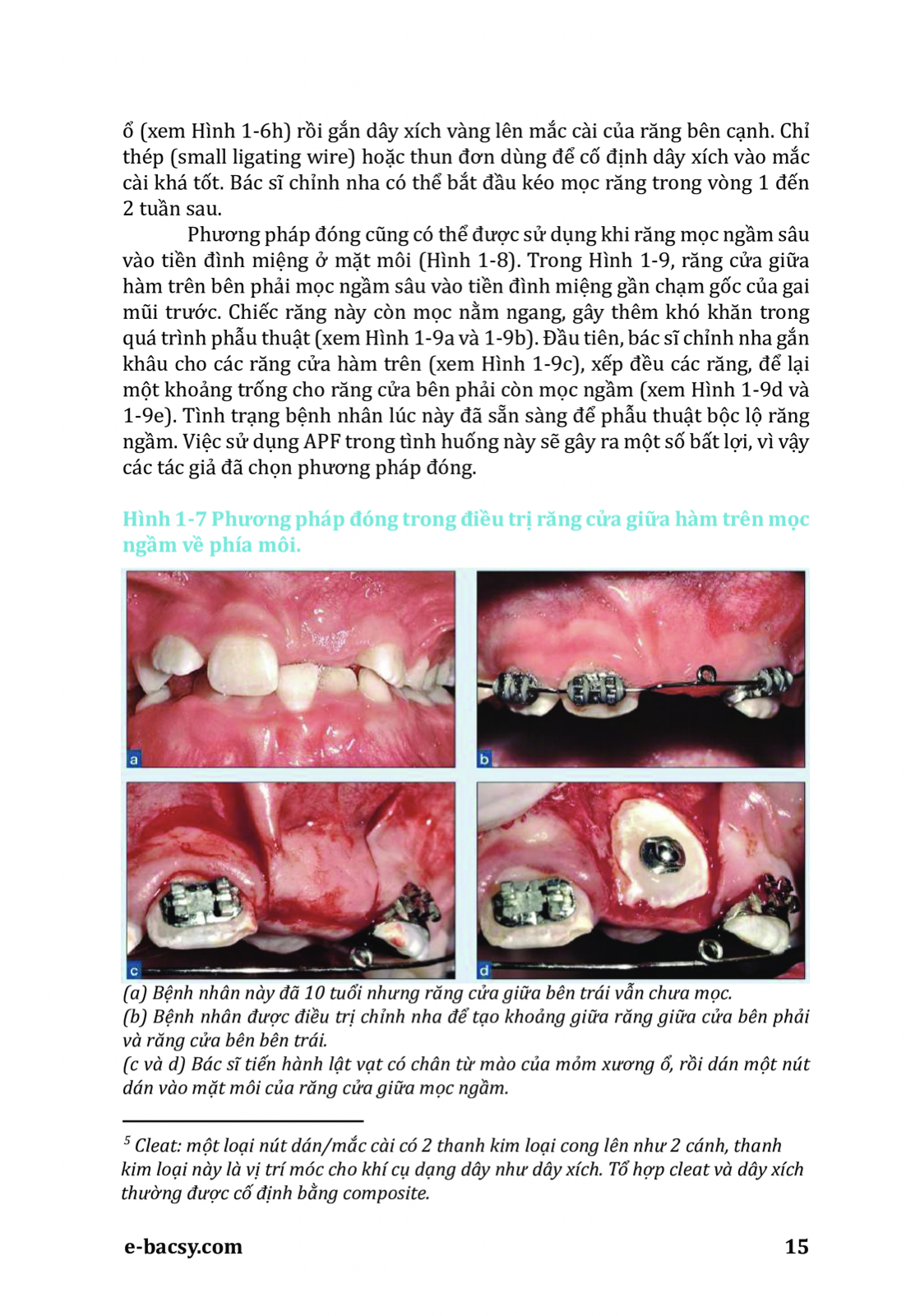 ổ (xem Hình 1-6h) rồi gắn dây xích vàng lên mắc cài của răng bên cạnh. Chỉ thép (small ligating wire) hoặc thun đơn dùng để cố định dây xích vào mắc cài khá tốt. Bác sĩ chỉnh nha có thể bắt đầu kéo mọc răng trong vòng 1 đến 2 tuần sau.

Phương pháp đóng cũng có thể được sử dụng khi răng mọc ngầm sâu vào tiền đình miệng ở mặt môi (Hình 1-8). Trong Hình 1-9, răng cửa giữa hàm trên bên phải mọc ngầm sâu vào tiền đình miệng gần chạm gốc của gai mũi trước. Chiếc răng này còn mọc nằm ngang, gây thêm khó khăn trong quá trình phẫu thuật (xem Hình 1-9a và 1-9b). Đầu tiên, bác sĩ chỉnh nha gắn khâu cho các răng cửa hàm trên (xem Hình 1-9c), xếp đều các răng, để lại một khoảng trống cho răng cửa bên phải còn mọc ngầm (xem Hình 1-9d và 1-9e). Tình trạng bệnh nhân lúc này đã sẵn sàng để phẫu thuật bộc lộ răng ngầm. Việc sử dụng APF trong tình huống này sẽ gây ra một số bất lợi, vì vậy các tác giả đã chọn phương pháp đóng.

Hình 1-7 Phương pháp đóng trong điều trị răng cửa giữa hàm trên mọc ngầm về phía môi.

a

b

c

d

(a) Bệnh nhân này đã 10 tuổi nhưng răng cửa giữa bên trái vẫn chưa mọc.
(b) Bệnh nhân được điều trị chỉnh nha để tạo khoảng giữa răng giữa cửa bên phải và răng cửa bên bên trái.
(c và d) Bác sĩ tiến hành lật vạt có chân từ mào của mỏm xương ổ, rồi dán một nút dán vào mặt môi của răng cửa giữa mọc ngầm.

$^5$ Cleat: một loại nút dán/mắc cài có 2 thanh kim loại cong lên như 2 cánh, thanh kim loại này là vị trí móc cho khí cụ dạng dây như dây xích. Tổ hợp cleat và dây xích thường được cố định bằng composite.

e-bacsy.com

15